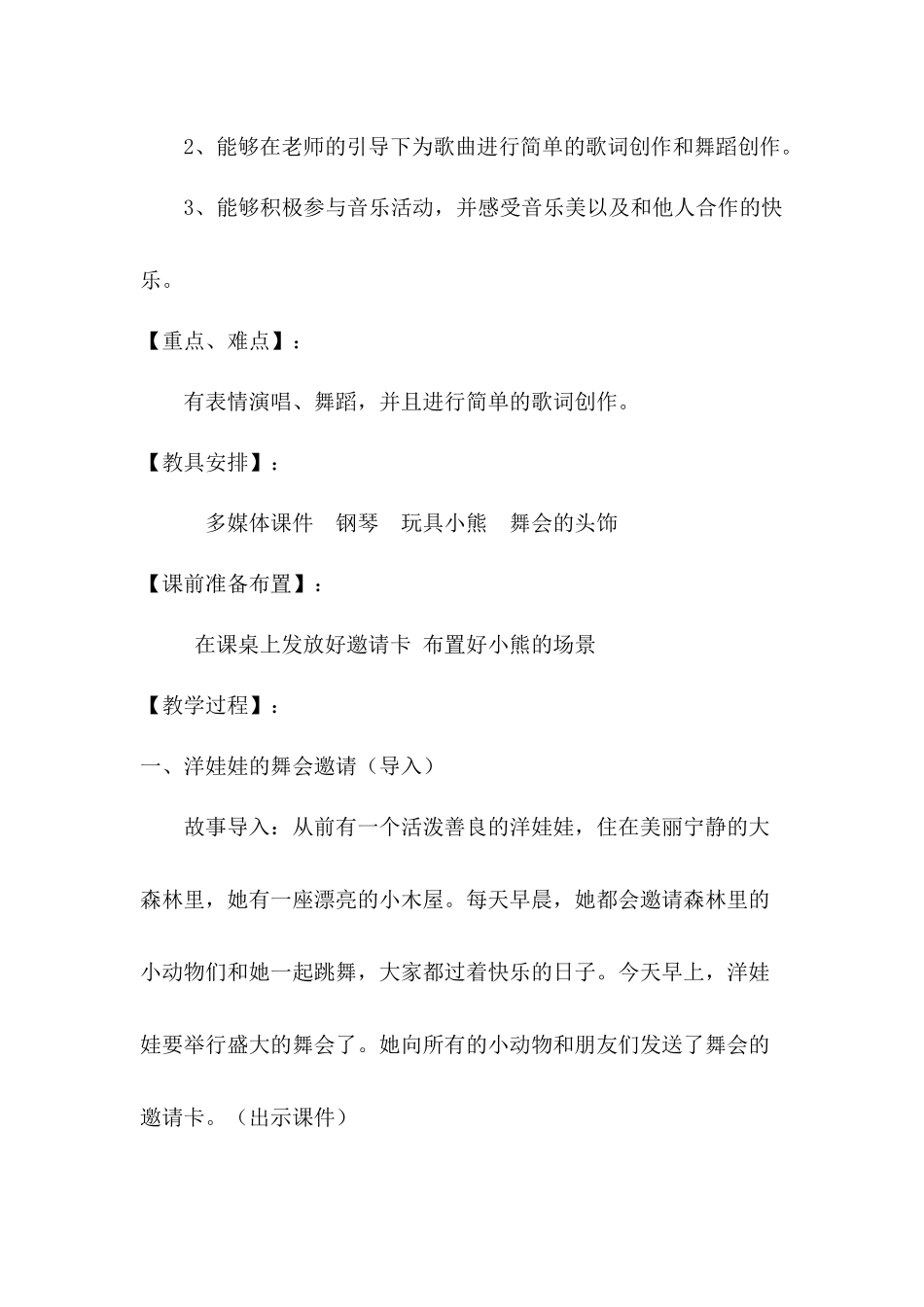 2、能够在老师的引导下为歌曲进行简单的歌词创作和舞蹈创作。

3、能够积极参与音乐活动，并感受音乐美以及和他人合作的快乐。

【重点、难点】：

有表情演唱、舞蹈，并且进行简单的歌词创作。

【教具安排】：

多媒体课件　钢琴　玩具小熊　舞会的头饰

【课前准备布置】：

在课桌上发放好邀请卡 布置好小熊的场景

【教学过程】：

一、洋娃娃的舞会邀请（导入）

故事导入：从前有一个活泼善良的洋娃娃，住在美丽宁静的大森林里，她有一座漂亮的小木屋。每天早晨，她都会邀请森林里的小动物们和她一起跳舞，大家都过着快乐的日子。今天早上，洋娃娃要举行盛大的舞会了。她向所有的小动物和朋友们发送了舞会的邀请卡。（出示课件）